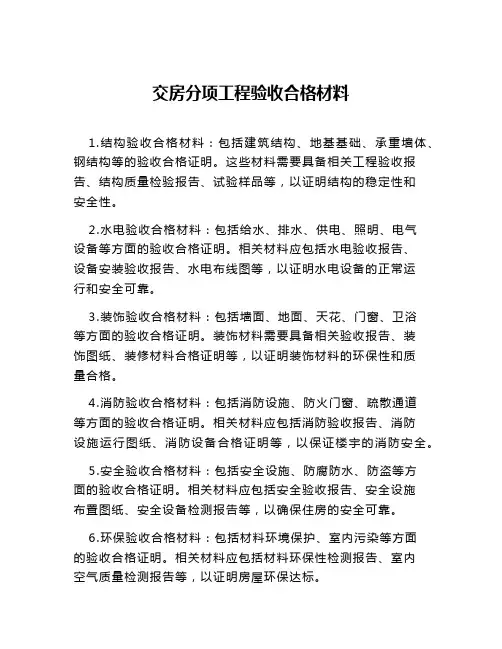 交房分项工程验收合格材料

1.结构验收合格材料：包括建筑结构、地基基础、承重墙体、钢结构等的验收合格证明。这些材料需要具备相关工程验收报告、结构质量检验报告、试验样品等，以证明结构的稳定性和安全性。

2.水电验收合格材料：包括给水、排水、供电、照明、电气设备等方面的验收合格证明。相关材料应包括水电验收报告、设备安装验收报告、水电布线图等，以证明水电设备的正常运行和安全可靠。

3.装饰验收合格材料：包括墙面、地面、天花、门窗、卫浴等方面的验收合格证明。装饰材料需要具备相关验收报告、装饰图纸、装修材料合格证明等，以证明装饰材料的环保性和质量合格。

4.消防验收合格材料：包括消防设施、防火门窗、疏散通道等方面的验收合格证明。相关材料应包括消防验收报告、消防设施运行图纸、消防设备合格证明等，以保证楼宇的消防安全。

5.安全验收合格材料：包括安全设施、防腐防水、防盗等方面的验收合格证明。相关材料应包括安全验收报告、安全设施布置图纸、安全设备检测报告等，以确保住房的安全可靠。

6.环保验收合格材料：包括材料环境保护、室内污染等方面的验收合格证明。相关材料应包括材料环保性检测报告、室内空气质量检测报告等，以证明房屋环保达标。